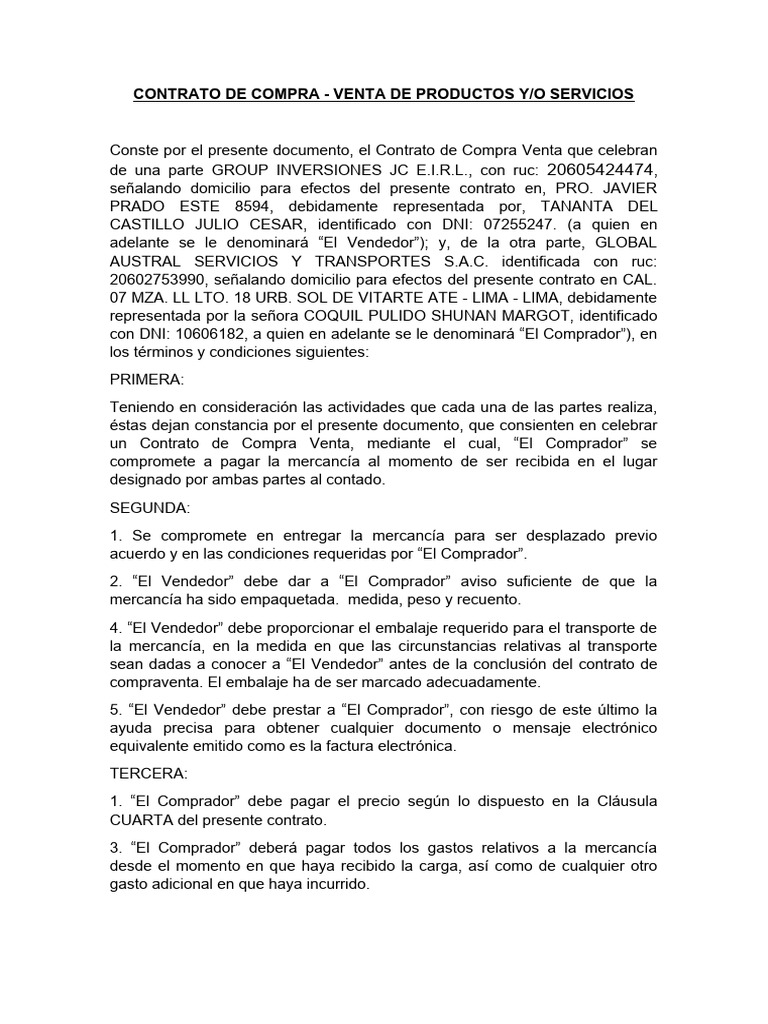 CONTRATO DE COMPRA - VENTA DE PRODUCTOS Y/O SERVICIOS

Conste por el presente documento, el Contrato de Compra Venta que celebran de una parte GROUP INVERSIONES JC E.I.R.L., con ruc: 20605424474, señalando domicilio para efectos del presente contrato en, PRO. JAVIER PRADO ESTE 8594, debidamente representada por, TANANTA DEL CASTILLO JULIO CESAR, identificado con DNI: 07255247. (a quien en adelante se le denominará “El Vendedor”); y, de la otra parte, GLOBAL AUSTRAL SERVICIOS Y TRANSPORTES S.A.C. identificada con ruc: 20602753990, señalando domicilio para efectos del presente contrato en CAL. 07 MZA. LL LTO. 18 URB. SOL DE VITARTE ATE - LIMA - LIMA, debidamente representada por la señora COQUIL PULIDO SHUNAN MARGOT, identificado con DNI: 10606182, a quien en adelante se le denominará “El Comprador”), en los términos y condiciones siguientes:

PRIMERA:

Teniendo en consideración las actividades que cada una de las partes realiza, éstas dejan constancia por el presente documento, que consienten en celebrar un Contrato de Compra Venta, mediante el cual, “El Comprador” se compromete a pagar la mercancía al momento de ser recibida en el lugar designado por ambas partes al contado.

SEGUNDA:

1. Se compromete en entregar la mercancía para ser desplazado previo acuerdo y en las condiciones requeridas por “El Comprador”.

2. “El Vendedor” debe dar a “El Comprador” aviso suficiente de que la mercancía ha sido empaquetada. medida, peso y recuento.

4. “El Vendedor” debe proporcionar el embalaje requerido para el transporte de la mercancía, en la medida en que las circunstancias relativas al transporte sean dadas a conocer a “El Vendedor” antes de la conclusión del contrato de compraventa. El embalaje ha de ser marcado adecuadamente.

5. “El Vendedor” debe prestar a “El Comprador”, con riesgo de este último la ayuda precisa para obtener cualquier documento o mensaje electrónico equivalente emitido como es la factura electrónica.

TERCERA:

1. “El Comprador” debe pagar el precio según lo dispuesto en la Cláusula CUARTA del presente contrato.

3. “El Comprador” deberá pagar todos los gastos relativos a la mercancía desde el momento en que haya recibido la carga, así como de cualquier otro gasto adicional en que haya incurrido.